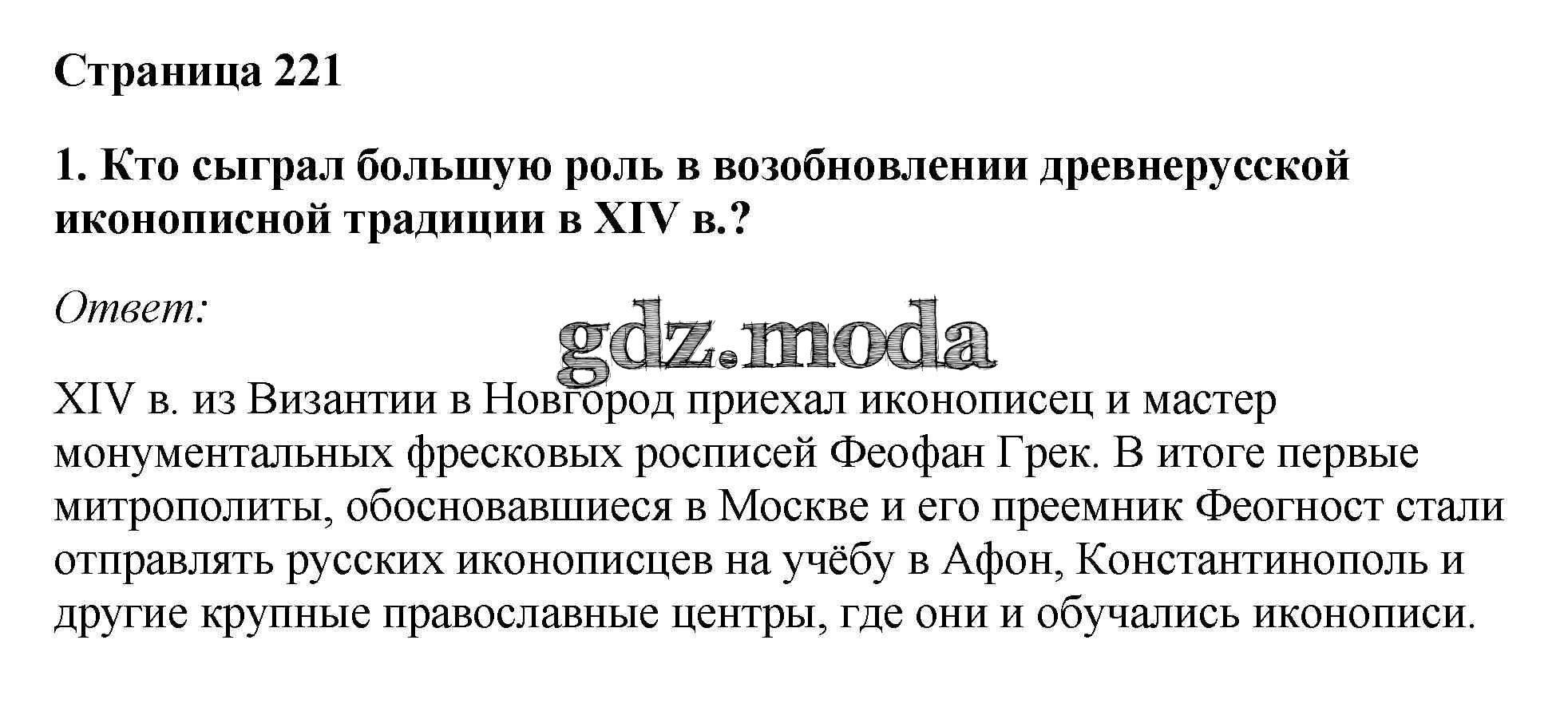 Страница 221

1. Кто сыграл большую роль в возобновлении древнерусской иконописной традиции в XIV в.?

Ответ:

gdz.moda

XIV в. из Византии в Новгород приехал иконописец и мастер монументальных фресковых росписей Феофан Грек. В итоге первые митрополиты, обосновавшиеся в Москве и его преемник Феогност стали отправлять русских иконописцев на учёбу в Афон, Константинополь и другие крупные православные центры, где они и обучались иконописи.